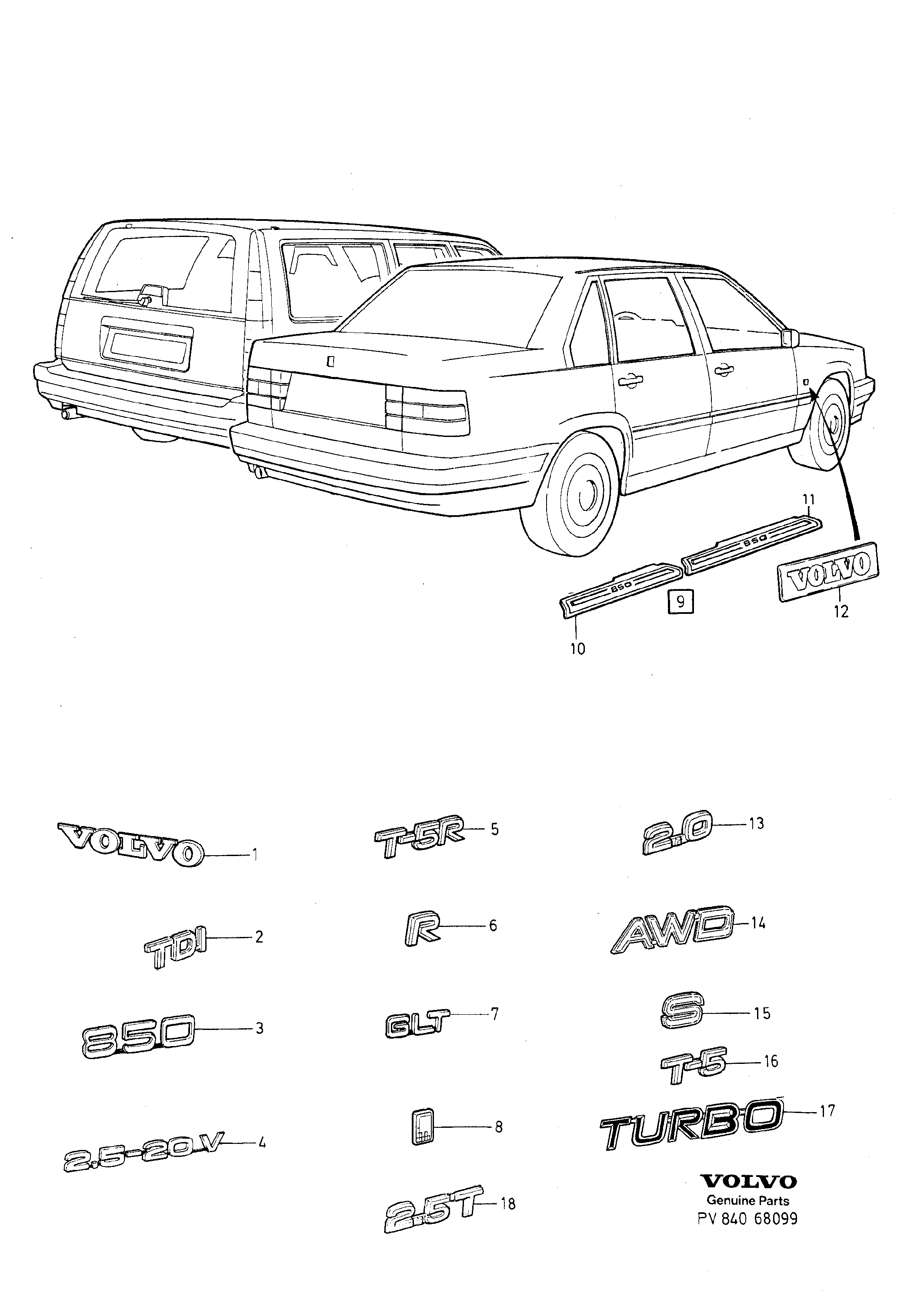 11
850
850
VOLVO
9
12
10

VOLVO 1
TDI 2
850 3
2.5-20.V 4
T-5R 5
R 6
GLT 7
8
2.5T 18
2.0 13
AWD 14
S 15
T-5 16
TURBO 17

VOLVO
Genuine Parts
PV 840 68099